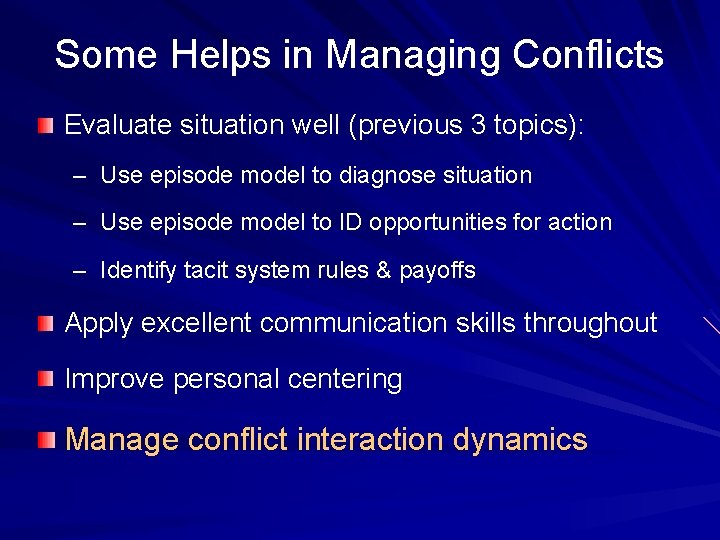 Some Helps in Managing Conflicts

Evaluate situation well (previous 3 topics):

– Use episode model to diagnose situation

– Use episode model to ID opportunities for action

– Identify tacit system rules & payoffs

Apply excellent communication skills throughout

Improve personal centering

Manage conflict interaction dynamics